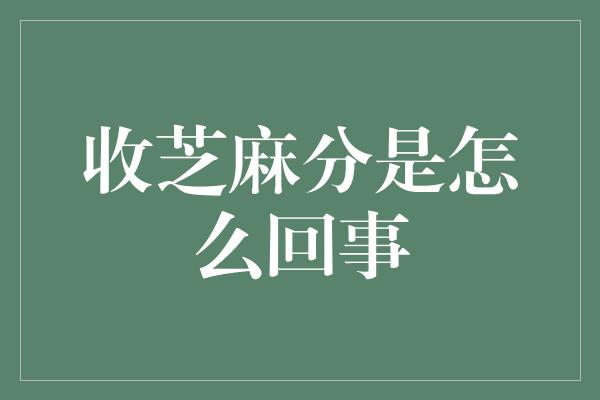 收芝麻分是怎么回事